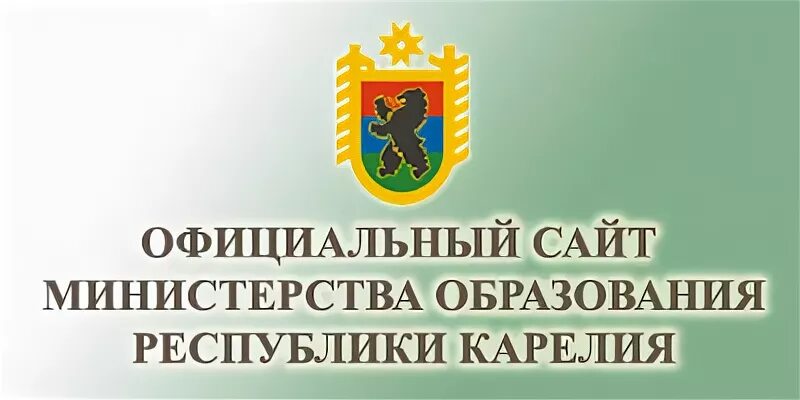 ОФИЦИАЛЬНЫЙ САЙТ
МИНИСТЕРСТВА ОБРАЗОВАНИЯ
РЕСПУБЛИКИ КАРЕЛИЯ